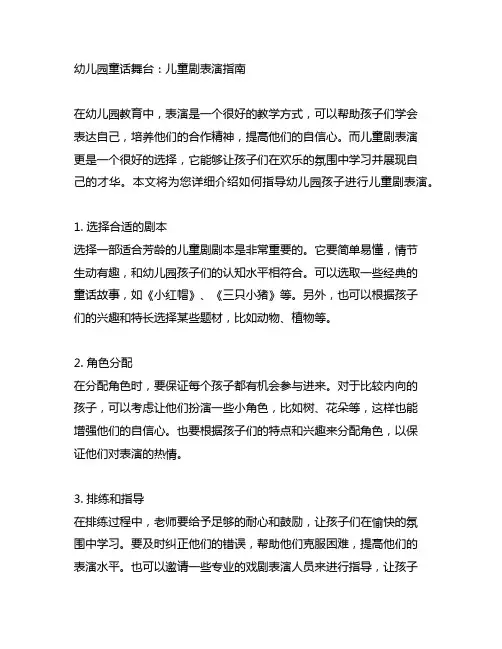 幼儿园童话舞台：儿童剧表演指南

在幼儿园教育中，表演是一个很好的教学方式，可以帮助孩子们学会表达自己，培养他们的合作精神，提高他们的自信心。而儿童剧表演更是一个很好的选择，它能够让孩子们在欢乐的氛围中学习并展现自己的才华。本文将为您详细介绍如何指导幼儿园孩子进行儿童剧表演。

1. 选择合适的剧本
选择一部适合芳龄的儿童剧剧本是非常重要的。它要简单易懂，情节生动有趣，和幼儿园孩子们的认知水平相符合。可以选取一些经典的童话故事，如《小红帽》、《三只小猪》等。另外，也可以根据孩子们的兴趣和特长选择某些题材，比如动物、植物等。

2. 角色分配
在分配角色时，要保证每个孩子都有机会参与进来。对于比较内向的孩子，可以考虑让他们扮演一些小角色，比如树、花朵等，这样也能增强他们的自信心。也要根据孩子们的特点和兴趣来分配角色，以保证他们对表演的热情。

3. 排练和指导
在排练过程中，老师要给予足够的耐心和鼓励，让孩子们在愉快的氛围中学习。要及时纠正他们的错误，帮助他们克服困难，提高他们的表演水平。也可以邀请一些专业的戏剧表演人员来进行指导，让孩子